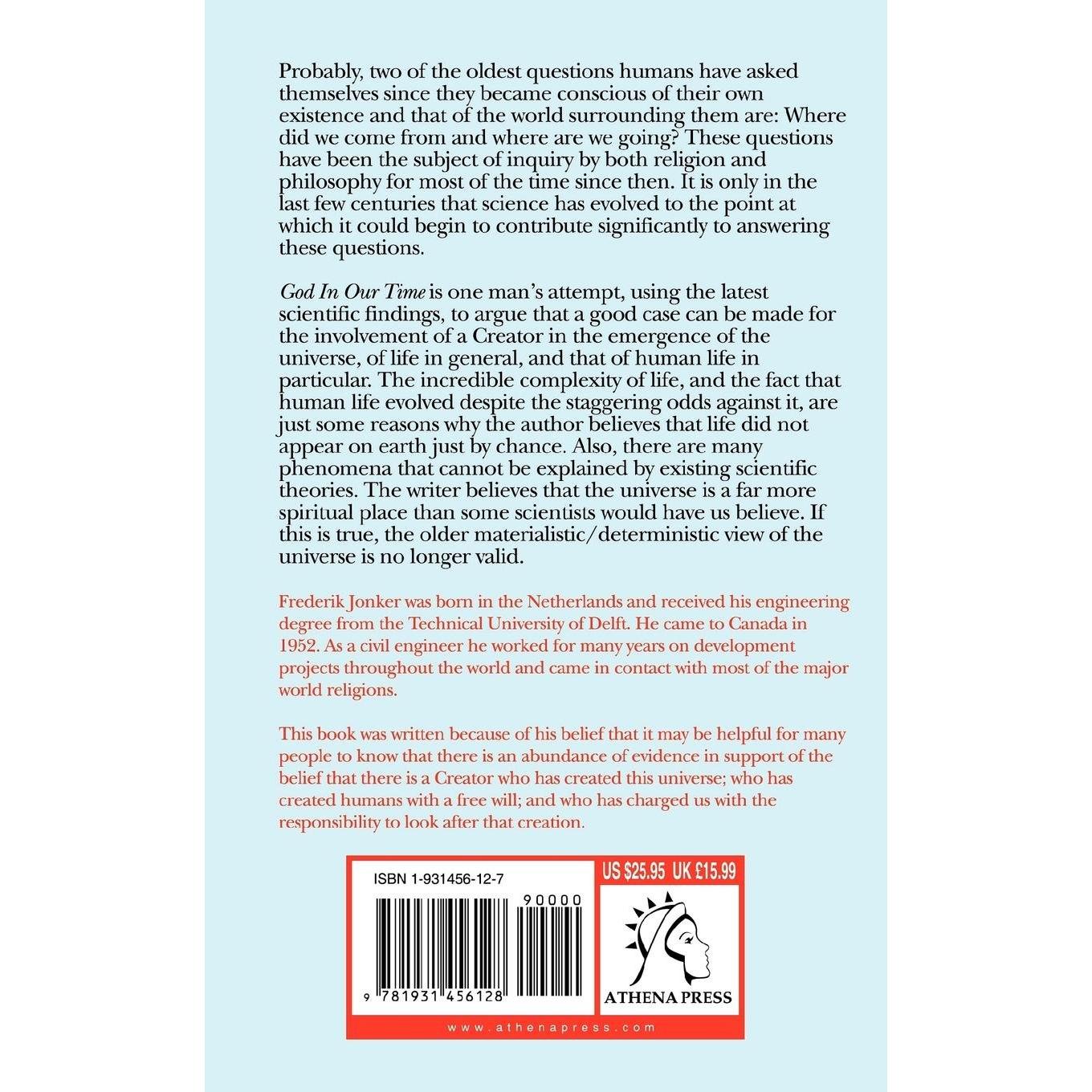 Probably, two of the oldest questions humans have asked themselves since they became conscious of their own existence and that of the world surrounding them are: Where did we come from and where are we going? These questions have been the subject of inquiry by both religion and philosophy for most of the time since then. It is only in the last few centuries that science has evolved to the point at which it could begin to contribute significantly to answering these questions.

God In Our Time is one man's attempt, using the latest scientific findings, to argue that a good case can be made for the involvement of a Creator in the emergence of the universe, of life in general, and that of human life in particular. The incredible complexity of life, and the fact that human life evolved despite the staggering odds against it, are just some reasons why the author believes that life did not appear on earth just by chance. Also, there are many phenomena that cannot be explained by existing scientific theories. The writer believes that the universe is a far more spiritual place than some scientists would have us believe. If this is true, the older materialistic/deterministic view of the universe is no longer valid.

Frederik Jonker was born in the Netherlands and received his engineering degree from the Technical University of Delft. He came to Canada in 1952. As a civil engineer he worked for many years on development projects throughout the world and came in contact with most of the major world religions.

This book was written because of his belief that it may be helpful for many people to know that there is an abundance of evidence in support of the belief that there is a Creator who has created this universe; who has created humans with a free will; and who has charged us with the responsibility to look after that creation.

ISBN 1-931456-12-7

90000

9 781931 456128

US $25.95 UK £15.99

ATHENA PRESS

www.athenapress.com